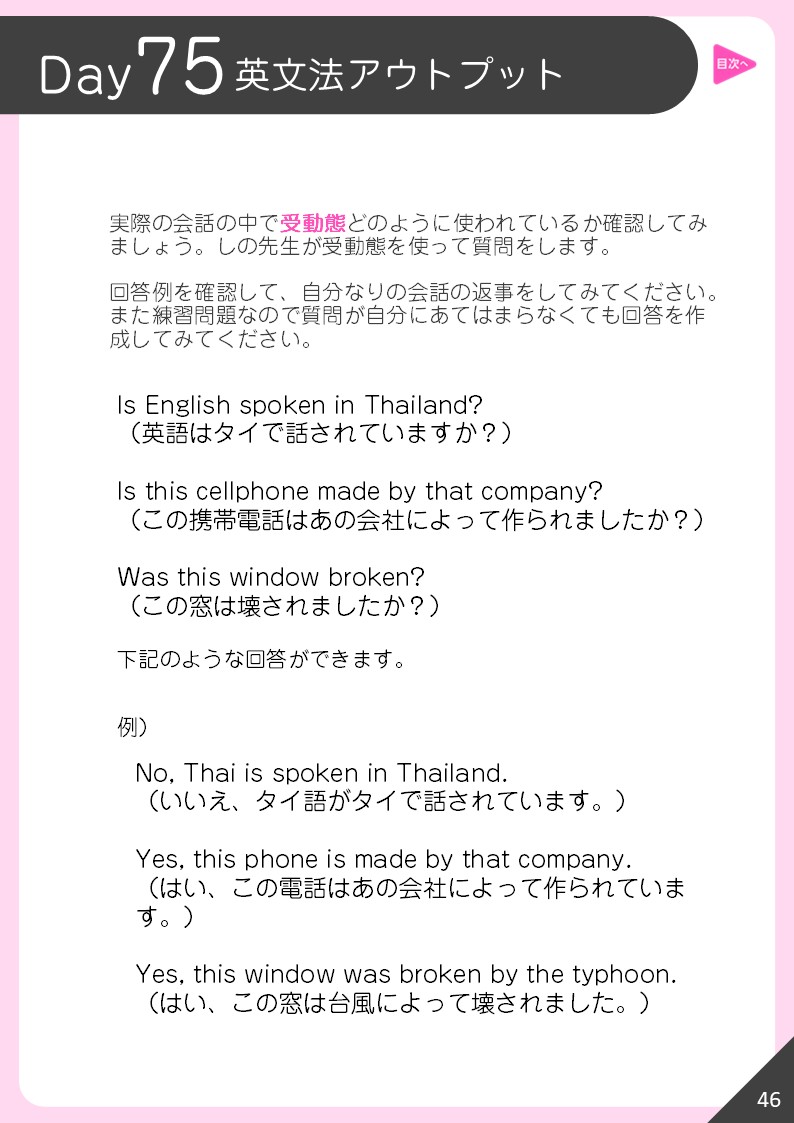 Day 75 英文法アウトプット

目次へ

実際の会話の中で受動態どのように使われているか確認してみましょう。しの先生が受動態を使って質問をします。

回答例を確認して、自分なりの会話の返事をしてみてください。また練習問題なので質問が自分にあてはまらなくても回答を作成してみてください。

Is English spoken in Thailand?
（英語はタイで話されていますか？）

Is this cellphone made by that company?
（この携帯電話はあの会社によって作られましたか？）

Was this window broken?
（この窓は壊されましたか？）

下記のような回答ができます。

例）

No, Thai is spoken in Thailand.
（いいえ、タイ語がタイで話されています。）

Yes, this phone is made by that company.
（はい、この電話はあの会社によって作られています。）

Yes, this window was broken by the typhoon.
（はい、この窓は台風によって壊されました。）

46